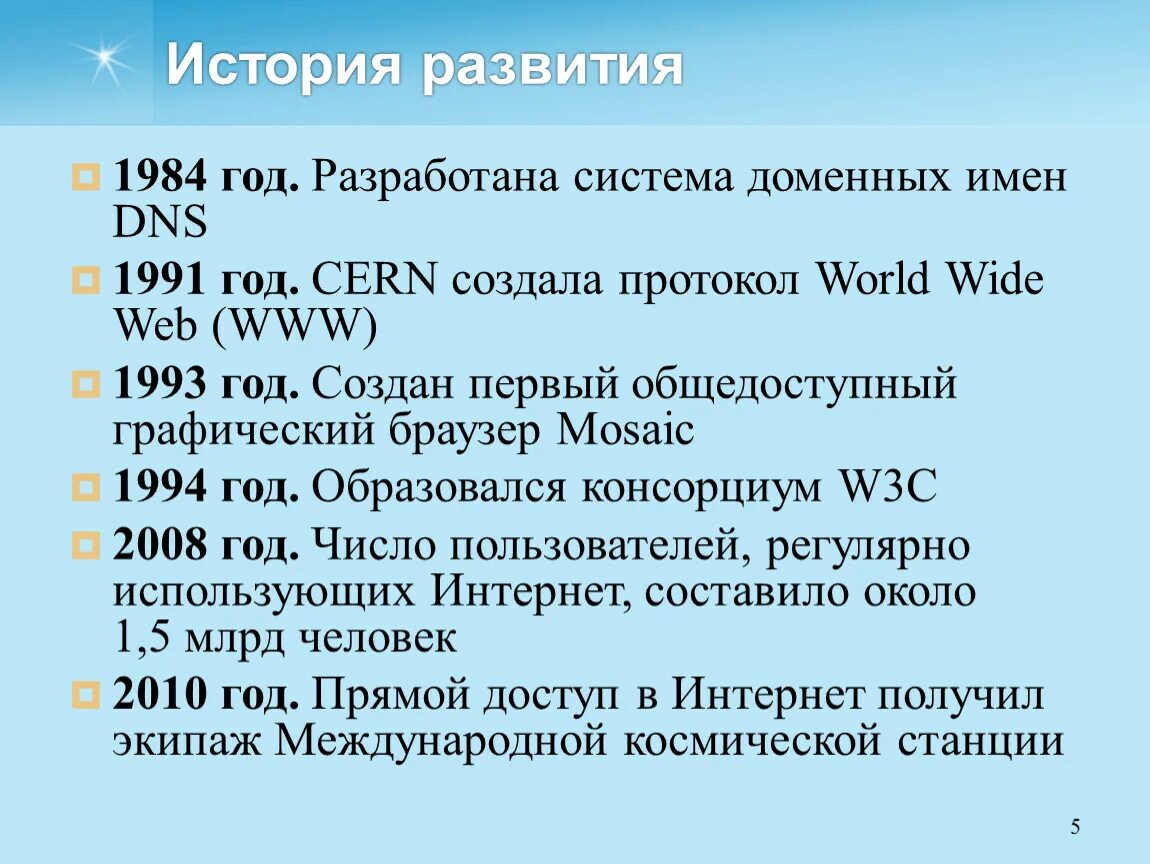 История развития

1984 год. Разработана система доменных имен DNS

1991 год. CERN создала протокол World Wide Web (WWW)

1993 год. Создан первый общедоступный графический браузер Mosaic

1994 год. Образовался консорциум W3C

2008 год. Число пользователей, регулярно использующих Интернет, составило около 1,5 млрд человек

2010 год. Прямой доступ в Интернет получил экипаж Международной космической станции

5